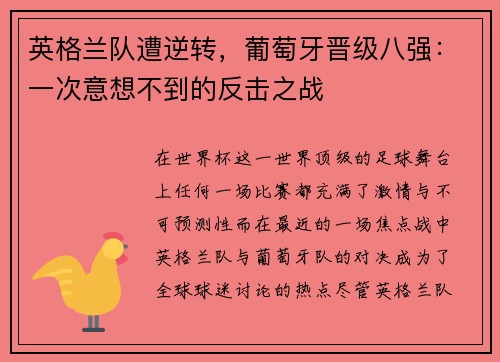 英格兰队遭逆转，葡萄牙晋级八强：一次意想不到的反击之战

在世界杯这一世界顶级的足球舞台上任何一场比赛都充满了激情与不可预测性而在最近的一场焦点战中英格兰队与葡萄牙队的对决成为了全球球迷讨论的热点尽管英格兰队